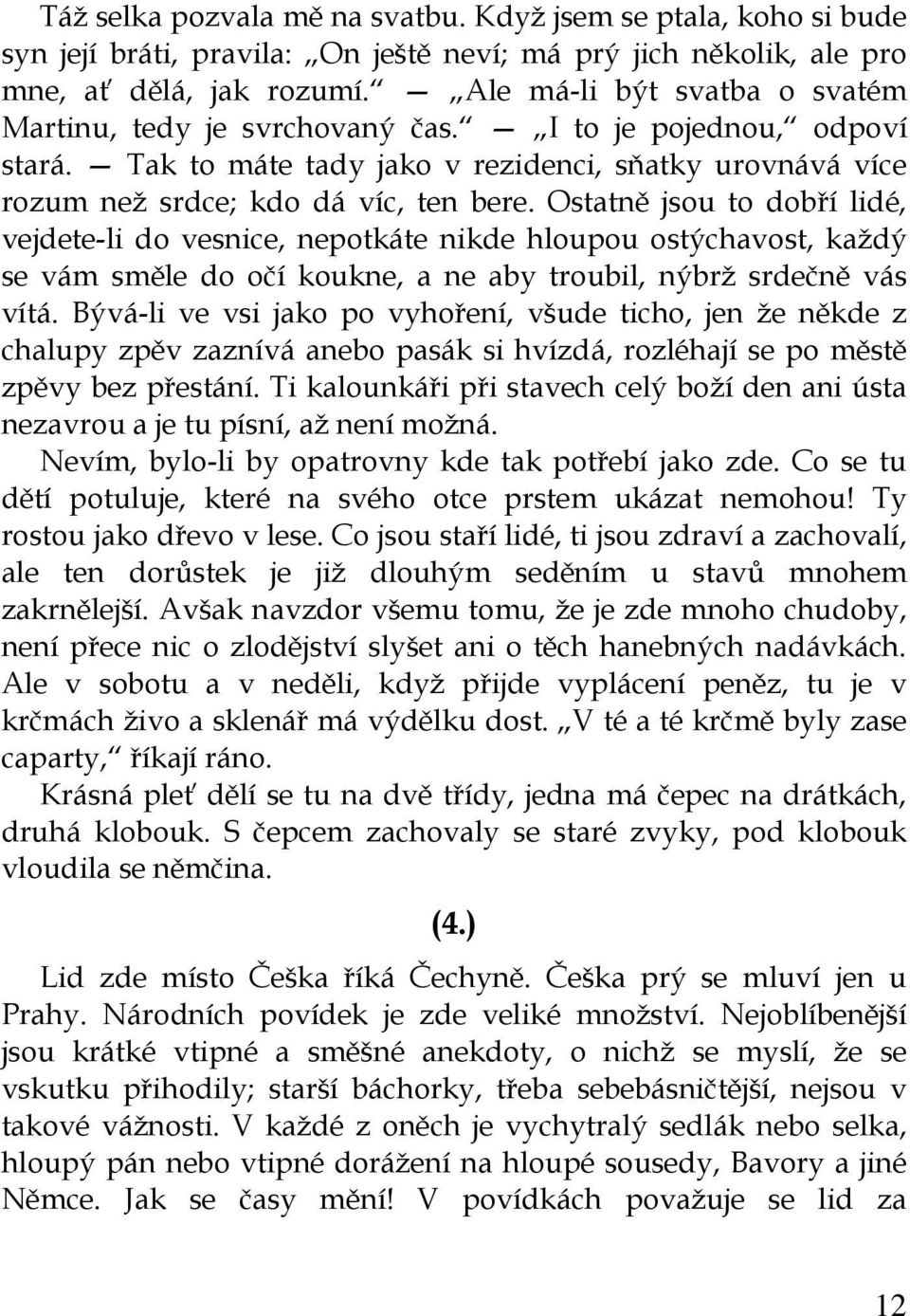 Táž selka pozvala mě na svatbu. Když jsem se ptala, koho si bude syn její bráti, pravila: „On ještě neví; má prý jich několik, ale pro mne, ať dělá, jak rozumí.“ — „Ale má-li být svatba o svatém Martinu, tedy je svrchovaný čas.“ — „I to je pojednou,“ odpoví stará. — Tak to máte tady jako v rezidenci, sňatky urovnává více rozum než srdce; kdo dá víc, ten bere. Ostatně jsou to dobří lidé, vejdete-li do vesnice, nepotkáte nikde hloupou ostýchavost, každý se vám směle do očí koukne, a ne aby troubil, nýbrž srdečně vás vítá. Bývá-li ve vsi jako po vyhoření, všude ticho, jen že někde z chalupy zpěv zaznívá anebo pasák si hvízdá, rozléhají se po městě zpěvy bez přestání. Ti kalounkáři při stavech celý boží den ani ústa nezavrou a je tu písní, až není možná.

Nevím, bylo-li by opatrovny kde tak potřebí jako zde. Co se tu dětí potuluje, které na svého otce prstem ukázat nemohou! Ty rostou jako dřevo v lese. Co jsou staří lidé, ti jsou zdraví a zachovalí, ale ten dorůstek je již dlouhým seděním u stavů mnohem zakrnělejší. Avšak navzdor všemu tomu, že je zde mnoho chudoby, není přece nic o zlodějství slyšet ani o těch hanebných nadávkách. Ale v sobotu a v neděli, když přijde vyplácení peněz, tu je v krčmách živo a sklenář má výdělku dost. „V té a té krčmě byly zase caparty,“ říkají ráno.

Krásná pleť dělí se tu na dvě třídy, jedna má čepec na drátkách, druhá klobouk. S čepcem zachovaly se staré zvyky, pod klobouk vloudila se němčina.

(4.)

Lid zde místo Češka říká Čechyně. Češka prý se mluví jen u Prahy. Národních povídek je zde veliké množství. Nejoblíbenější jsou krátké vtipné a směšné anekdoty, o nichž se myslí, že se vskutku přihodily; starší báchorky, třeba sebebásničtější, nejsou v takové vážnosti. V každé z oněch je vychytralý sedlák nebo selka, hloupý pán nebo vtipné dorážení na hloupé sousedy, Bavory a jiné Němce. Jak se časy mění! V povídkách považuje se lid za

12